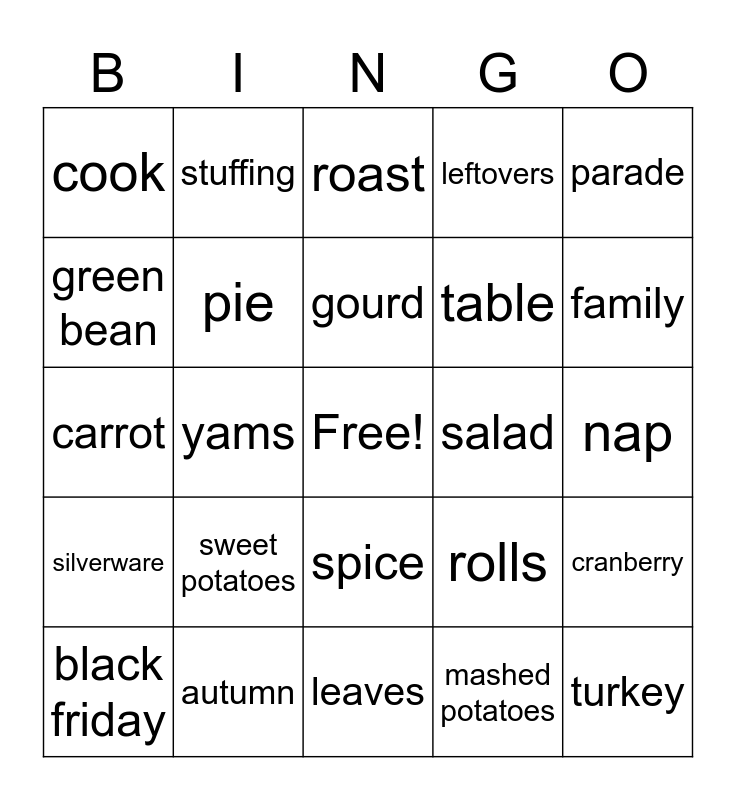 | B | I | N | G | O |
|---|---|---|---|---|
| cook | stuffing | roast | leftovers | parade |
| green bean | pie | gourd | table | family |
| carrot | yams | Free! | salad | nap |
| silverware | sweet potatoes | spice | rolls | cranberry |
| black friday | autumn | leaves | mashed potatoes | turkey |